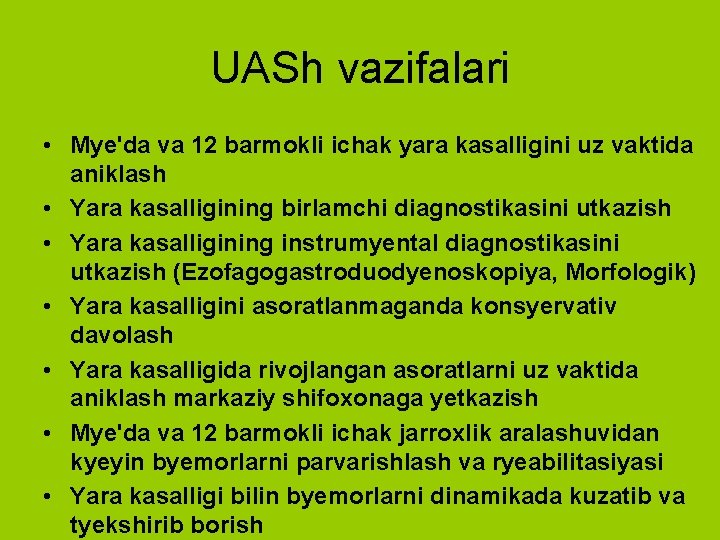 UASh vazifalari

• Mye'da va 12 barmokli ichak yara kasalligini uz vaktida aniklash
• Yara kasalligining birlamchi diagnostikasini utkazish
• Yara kasalligining instrumyental diagnostikasini utkazish (Ezofagogastroduodyenoskopiya, Morfologik)
• Yara kasalligini asoratlanmaganda konsyervativ davolash
• Yara kasalligida rivojlangan asoratlarni uz vaktida aniklash markaziy shifoxonaga yetkazish
• Mye'da va 12 barmokli ichak jarroxlik aralashuvidan kyeyin byemorlarni parvarishlash va ryeabilitasiyasi
• Yara kasalligi bilin byemorlarni dinamikada kuzatib va tyekshirib borish